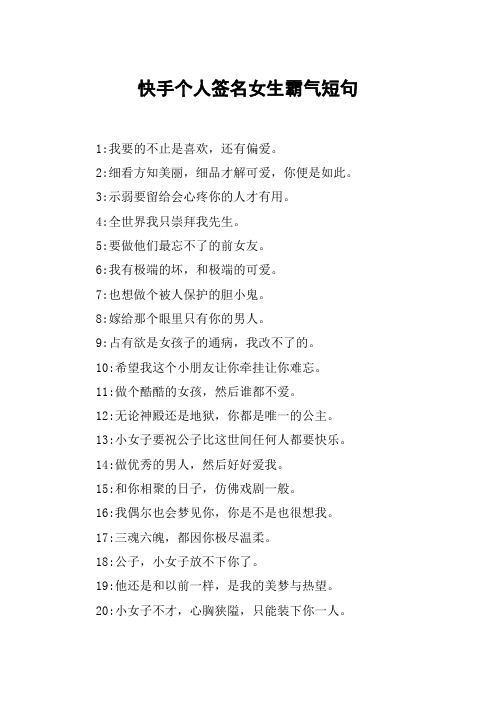 快手个人签名女生霸气短句

1:我要的不止是喜欢，还有偏爱。

2:细看方知美丽，细品才解可爱，你便是如此。

3:示弱要留给会心疼你的人才有用。

4:全世界我只崇拜我先生。

5:要做他们最忘不了的前女友。

6:我有极端的坏，和极端的可爱。

7:也想做个被人保护的胆小鬼。

8:嫁给那个眼里只有你的男人。

9:占有欲是女孩子的通病，我改不了的。

10:希望我这个小朋友让你牵挂让你难忘。

11:做个酷酷的女孩，然后谁都不爱。

12:无论神殿还是地狱，你都是唯一的公主。

13:小女子要祝公子比这世间任何人都要快乐。

14:做优秀的男人，然后好好爱我。

15:和你相聚的日子，仿佛戏剧一般。

16:我偶尔也会梦见你，你是不是也很想我。

17:三魂六魄，都因你极尽温柔。

18:公子，小女子放不下你了。

19:他还是和以前一样，是我的美梦与热望。

20:小女子不才，心胸狭隘，只能装下你一人。